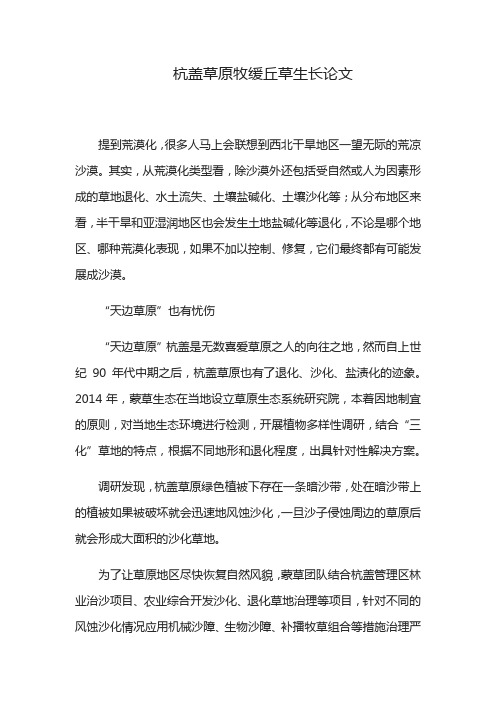 杭盖草原牧缓丘草生长论文

提到荒漠化，很多人马上会联想到西北干旱地区一望无际的荒凉沙漠。其实，从荒漠化类型看，除沙漠外还包括受自然或人为因素形成的草地退化、水土流失、土壤盐碱化、土壤沙化等；从分布地区来看，半干旱和亚湿润地区也会发生土地盐碱化等退化，不论是哪个地区、哪种荒漠化表现，如果不加以控制、修复，它们最终都有可能发展成沙漠。

“天边草原”也有忧伤

“天边草原”杭盖是无数喜爱草原之人的向往之地，然而自上世纪 90 年代中期之后，杭盖草原也有了退化、沙化、盐渍化的迹象。2014 年，蒙草生态在当地设立草原生态系统研究院，本着因地制宜的原则，对当地生态环境进行检测，开展植物多样性调研，结合“三化”草地的特点，根据不同地形和退化程度，出具针对性解决方案。

调研发现，杭盖草原绿色植被下存在一条暗沙带，处在暗沙带上的植被如果被破坏就会迅速地风蚀沙化，一旦沙子侵蚀周边的草原后就会形成大面积的沙化草地。

为了让草原地区尽快恢复自然风貌，蒙草团队结合杭盖管理区林业治沙项目、农业综合开发沙化、退化草地治理等项目，针对不同的风蚀沙化情况应用机械沙障、生物沙障、补播牧草组合等措施治理严